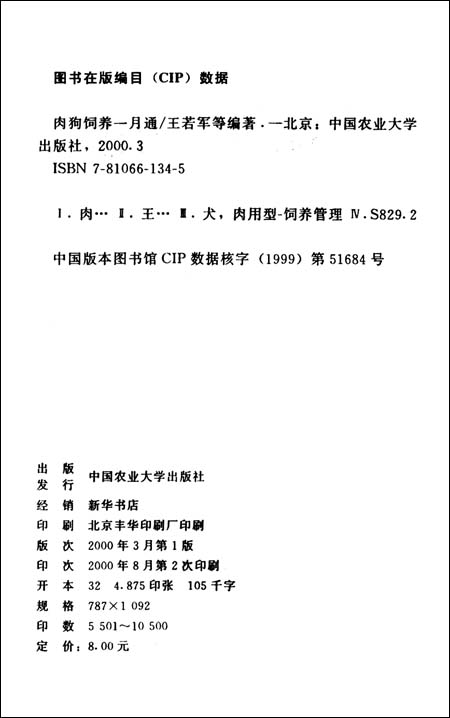 图书在版编目（CIP）数据

肉狗饲养一月通/王若军等编著．—北京：中国农业大学出版社，2000.3
ISBN 7-81066-134-5

Ⅰ．肉… Ⅱ．王… Ⅲ．犬，肉用型-饲养管理 Ⅳ．S829.2

中国版本图书馆 CIP 数据核字（1999）第 51684 号

出版发行 中国农业大学出版社
经　销 新华书店
印　刷 北京丰华印刷厂印刷
版　次 2000 年 3 月第 1 版
印　次 2000 年 8 月第 2 次印刷
开　本 32　4.875 印张　105 千字
规　格 787×1 092
印　数 5 501～10 500
定　价：8.00 元